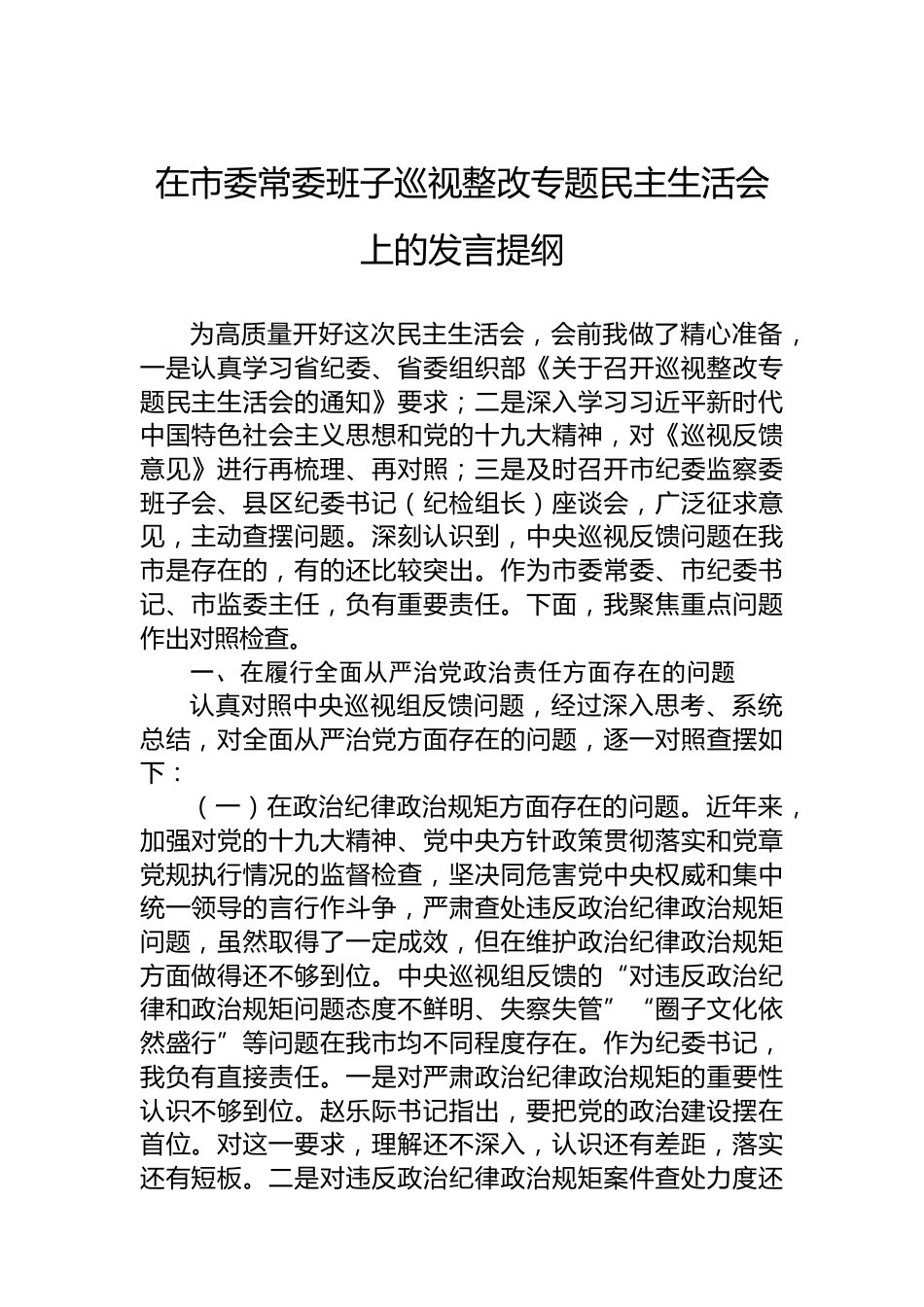 在市委常委班子巡视整改专题民主生活会上的发言提纲

为高质量开好这次民主生活会，会前我做了精心准备，一是认真学习省纪委、省委组织部《关于召开巡视整改专题民主生活会的通知》要求；二是深入学习习近平新时代中国特色社会主义思想和党的十九大精神，对《巡视反馈意见》进行再梳理、再对照；三是及时召开市纪委监察委班子会、县区纪委书记（纪检组长）座谈会，广泛征求意见，主动查摆问题。深刻认识到，中央巡视反馈问题在我市是存在的，有的还比较突出。作为市委常委、市纪委书记、市监委主任，负有重要责任。下面，我聚焦重点问题作出对照检查。

一、在履行全面从严治党政治责任方面存在的问题

认真对照中央巡视组反馈问题，经过深入思考、系统总结，对全面从严治党方面存在的问题，逐一对照查摆如下：

（一）在政治纪律政治规矩方面存在的问题。近年来，加强对党的十九大精神、党中央方针政策贯彻落实和党章党规执行情况的监督检查，坚决同危害党中央权威和集中统一领导的言行作斗争，严肃查处违反政治纪律政治规矩问题，虽然取得了一定成效，但在维护政治纪律政治规矩方面做得还不够到位。中央巡视组反馈的“对违反政治纪律和政治规矩问题态度不鲜明、失察失管”“圈子文化依然盛行”等问题在我市均不同程度存在。作为纪委书记，我负有直接责任。一是对严肃政治纪律政治规矩的重要性认识不够到位。赵乐际书记指出，要把党的政治建设摆在首位。对这一要求，理解还不深入，认识还有差距，落实还有短板。二是对违反政治纪律政治规矩案件查处力度还